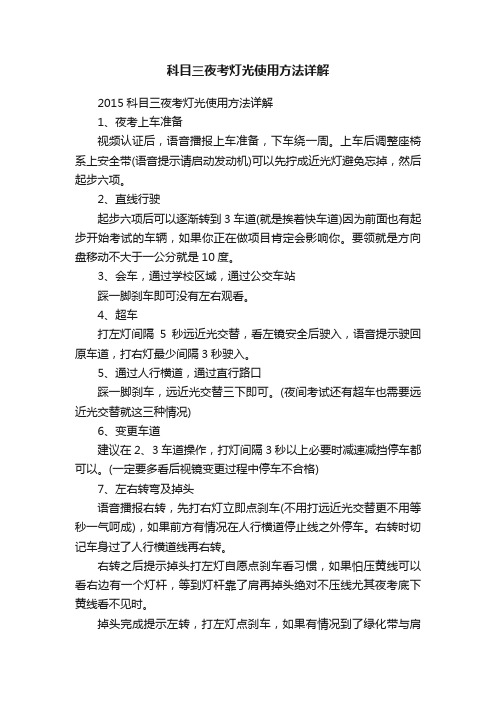 科目三夜考灯光使用方法详解

2015 科目三夜考灯光使用方法详解

1、夜考上车准备

视频认证后，语音播报上车准备，下车绕一周。上车后调整座椅系上安全带(语音提示请启动发动机)可以先拧成近光灯避免忘掉，然后起步六项。

2、直线行驶

起步六项后可以逐渐转到 3 车道(就是挨着快车道)因为前面也有起步开始考试的车辆，如果你正在做项目肯定会影响你。要领就是方向盘移动不大于一公分就是 10 度。

3、会车，通过学校区域，通过公交车站

踩一脚刹车即可没有左右观看。

4、超车

打左灯间隔 5 秒远近光交替，看左镜安全后驶入，语音提示驶回原车道，打右灯最少间隔 3 秒驶入。

5、通过人行横道，通过直行路口

踩一脚刹车，远近光交替三下即可。(夜间考试还有超车也需要远近光交替就这三种情况)

6、变更车道

建议在 2、3 车道操作，打灯间隔 3 秒以上必要时减速减挡停车都可以。(一定要多看后视镜变更过程中停车不合格)

7、左右转弯及掉头

语音播报右转，先打右灯立即点刹车(不用打远近光交替更不用等秒一气呵成)，如果前方有情况在人行横道停止线之外停车。右转时切记车身过了人行横道线再右转。

右转之后提示掉头打左灯自愿点刹车看习惯，如果怕压黄线可以看右边有一个灯杆，等到灯杆靠了肩再掉头绝对不压线尤其夜考底下黄线看不见时。

掉头完成提示左转，打左灯点刹车，如果有情况到了绿化带与肩